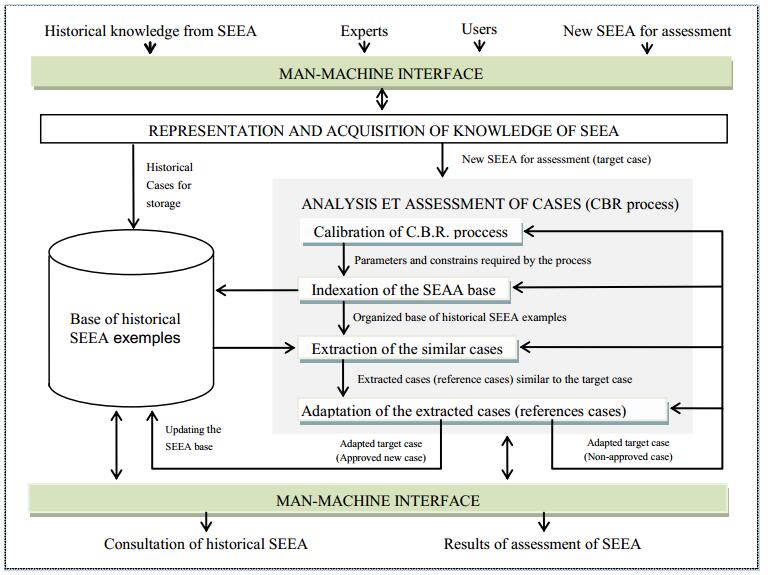 Historical knowledge from SEEA

Experts

Users

New SEEA for assessment

MAN-MACHINE INTERFACE

REPRESENTATION AND ACQUISITION OF KNOWLEDGE OF SEEA

Historical Cases for storage

New SEEA for assessment (target case)

ANALYSIS ET ASSESSMENT OF CASES (CBR process)

Calibration of C.B.R. proccess

Parameters and constrains required by the process

Indexation of the SEAA base

Organized base of historical SEEA examples

Extraction of the similar cases

Extracted cases (reference cases) similar to the target case

Adaptation of the extracted cases (references cases)

Base of historical SEEA exemples

Updating the SEEA base

Adapted target case (Approved new case)

Adapted target case (Non-approved case)

MAN-MACHINE INTERFACE

Consultation of historical SEEA

Results of assessment of SEEA